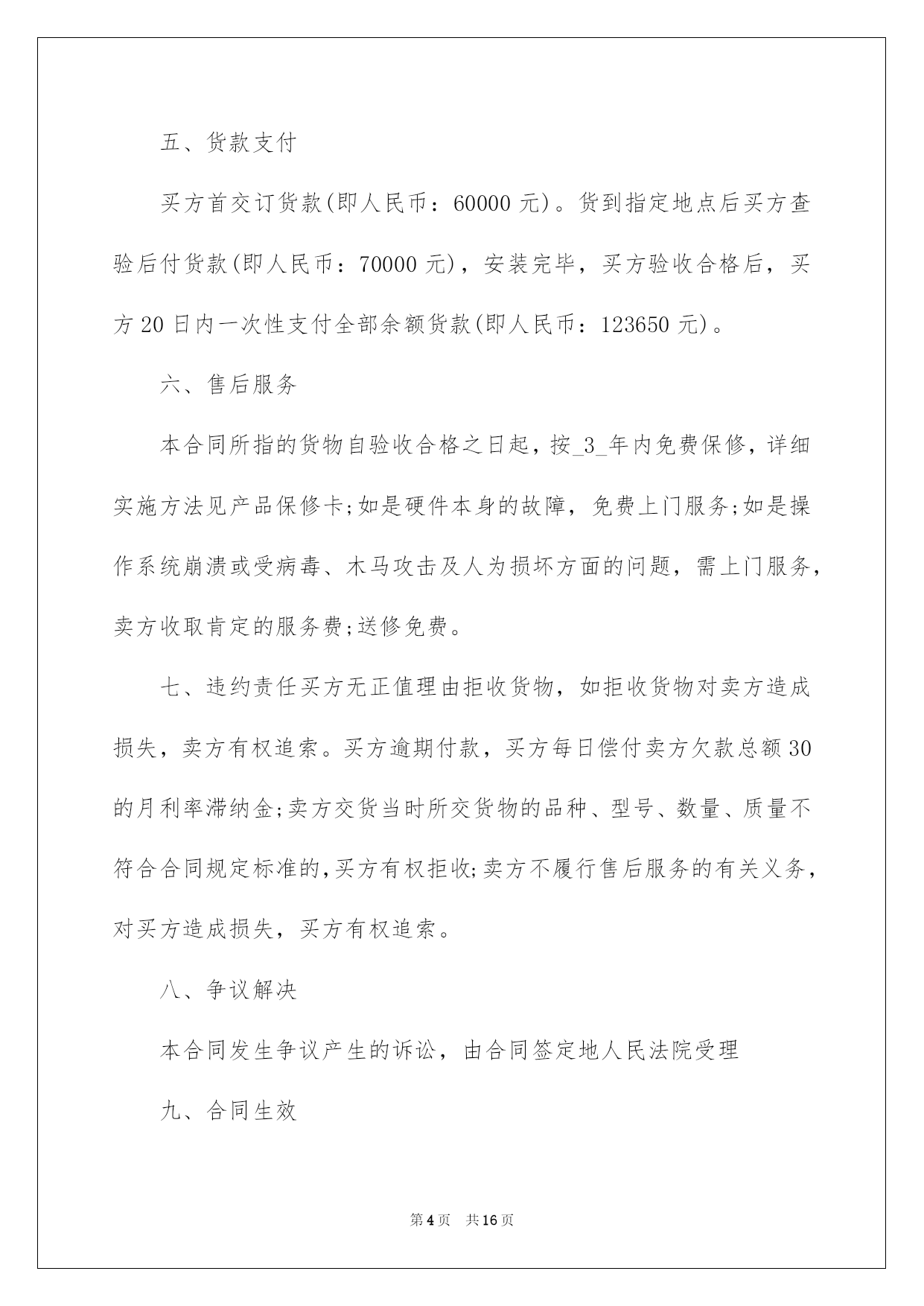 五、货款支付

买方首交订货款(即人民币：60000 元)。货到指定地点后买方查验后付货款(即人民币：70000 元)，安装完毕，买方验收合格后，买方 20 日内一次性支付全部余额货款(即人民币：123650 元)。

六、售后服务

本合同所指的货物自验收合格之日起，按_3_年内免费保修，详细实施方法见产品保修卡;如是硬件本身的故障，免费上门服务;如是操作系统崩溃或受病毒、木马攻击及人为损坏方面的问题，需上门服务，卖方收取肯定的服务费;送修免费。

七、违约责任买方无正值理由拒收货物，如拒收货物对卖方造成损失，卖方有权追索。买方逾期付款，买方每日偿付卖方欠款总额 30 的月利率滞纳金;卖方交货当时所交货物的品种、型号、数量、质量不符合合同规定标准的,买方有权拒收;卖方不履行售后服务的有关义务，对买方造成损失，买方有权追索。

八、争议解决

本合同发生争议产生的诉讼，由合同签定地人民法院受理

九、合同生效

第 4 页　共 16 页